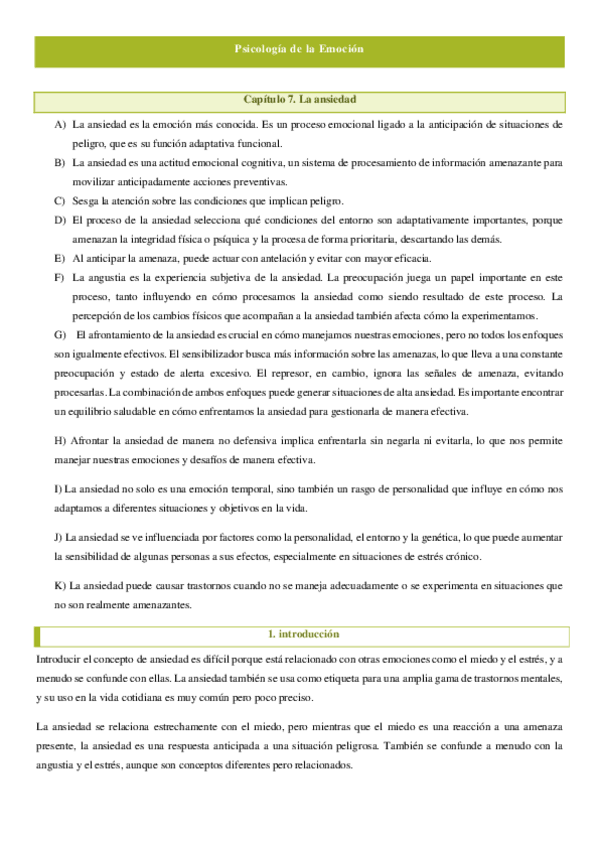 Psicología de la Emoción

Capítulo 7. La ansiedad

A) La ansiedad es la emoción más conocida. Es un proceso emocional ligado a la anticipación de situaciones de peligro, que es su función adaptativa funcional.

B) La ansiedad es una actitud emocional cognitiva, un sistema de procesamiento de información amenazante para movilizar anticipadamente acciones preventivas.

C) Sesga la atención sobre las condiciones que implican peligro.

D) El proceso de la ansiedad selecciona qué condiciones del entorno son adaptativamente importantes, porque amenazan la integridad física o psíquica y la procesa de forma prioritaria, descartando las demás.

E) Al anticipar la amenaza, puede actuar con antelación y evitar con mayor eficacia.

F) La angustia es la experiencia subjetiva de la ansiedad. La preocupación juega un papel importante en este proceso, tanto influyendo en cómo procesamos la ansiedad como siendo resultado de este proceso. La percepción de los cambios físicos que acompañan a la ansiedad también afecta cómo la experimentamos.

G) El afrontamiento de la ansiedad es crucial en cómo manejamos nuestras emociones, pero no todos los enfoques son igualmente efectivos. El sensibilizador busca más información sobre las amenazas, lo que lleva a una constante preocupación y estado de alerta excesivo. El represor, en cambio, ignora las señales de amenaza, evitando procesarlas. La combinación de ambos enfoques puede generar situaciones de alta ansiedad. Es importante encontrar un equilibrio saludable en cómo enfrentamos la ansiedad para gestionarla de manera efectiva.

H) Afrontar la ansiedad de manera no defensiva implica enfrentarla sin negarla ni evitarla, lo que nos permite manejar nuestras emociones y desafíos de manera efectiva.

I) La ansiedad no solo es una emoción temporal, sino también un rasgo de personalidad que influye en cómo nos adaptamos a diferentes situaciones y objetivos en la vida.

J) La ansiedad se ve influenciada por factores como la personalidad, el entorno y la genética, lo que puede aumentar la sensibilidad de algunas personas a sus efectos, especialmente en situaciones de estrés crónico.

K) La ansiedad puede causar trastornos cuando no se maneja adecuadamente o se experimenta en situaciones que no son realmente amenazantes.

1. introducción

Introducir el concepto de ansiedad es difícil porque está relacionado con otras emociones como el miedo y el estrés, y a menudo se confunde con ellas. La ansiedad también se usa como etiqueta para una amplia gama de trastornos mentales, y su uso en la vida cotidiana es muy común pero poco preciso.

La ansiedad se relaciona estrechamente con el miedo, pero mientras que el miedo es una reacción a una amenaza presente, la ansiedad es una respuesta anticipada a una situación peligrosa. También se confunde a menudo con la angustia y el estrés, aunque son conceptos diferentes pero relacionados.